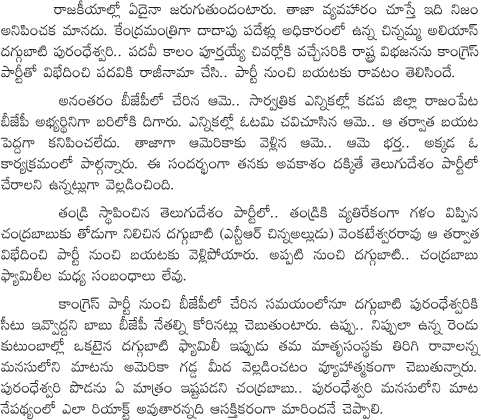 రాజకీయాల్లో ఏదైనా జరుగుతుందంటారు. తాజా వ్యవహారం చూస్తే ఇది నిజం అనిపించక మానదు. కేంద్రమంత్రిగా దాదాపు పదేళ్లు అధికారంలో ఉన్న చిన్నమ్మ అలియాస్ దగ్గుబాటి పురంధేశ్వరి.. పదవీ కాలం పూర్తయ్యే చివర్లోకి వచ్చేసరికి రాష్ట్ర విభజనను కాంగ్రెస్ పార్టీతో విభేదించి పదవికి రాజీనామా చేసి.. పార్టీ నుంచి బయటకు రావటం తెలిసిందే.

అనంతరం బీజేపీలో చేరిన ఆమె.. సార్వత్రిక ఎన్నికల్లో కడప జిల్లా రాజంపేట బీజేపీ అభ్యర్థినిగా బరిలోకి దిగారు. ఎన్నికల్లో ఓటమి చవిచూసిన ఆమె.. ఆ తర్వాత బయట పెద్దగా కనిపించలేదు. తాజాగా ఆమెరికాకు వెళ్లిన ఆమె.. ఆమె భర్త.. అక్కడ ఓ కార్యక్రమంలో పాల్గన్నారు. ఈ సందర్భంగా తనకు అవకాశం దక్కితే తెలుగుదేశం పార్టీలో చేరాలని ఉన్నట్లుగా వెల్లడించింది.

తండ్రి స్థాపించిన తెలుగుదేశం పార్టీలో.. తండ్రికి వ్యతిరేకంగా గళం విప్పిన చంద్రబాబుకు తోడుగా నిలిచిన దగ్గుబాటి (ఎన్టీఆర్ చిన్నఅల్లుడు) వెంకటేశ్వరరావు ఆ తర్వాత విభేదించి పార్టీ నుంచి బయటకు వెళ్లిపోయారు. అప్పటి నుంచి దగ్గుబాటి.. చంద్రబాబు ఫ్యామిలీల మధ్య సంబంధాలు లేవు.

కాంగ్రెస్ పార్టీ నుంచి బీజేపీలో చేరిన సమయంలోనూ దగ్గుబాటి పురంధేశ్వరికి సీటు ఇవ్వొద్దని బాబు బీజేపీ నేతల్ని కోరినట్లు చెబుతుంటారు. ఉప్పు.. నిప్పులా ఉన్న రెండు కుటుంబాల్లో ఒకటైన దగ్గుబాటి ఫ్యామిలీ ఇప్పుడు తమ మాతృసంస్థకు తిరిగి రావాలన్న మనసులోని మాటను అమెరికా గడ్డ మీద వెల్లడించటం వ్యూహాత్మకంగా చెబుతున్నారు. పురంధేశ్వరి పొడను ఏ మాత్రం ఇష్టపడని చంద్రబాబు.. పురంధేశ్వరి మనసులోని మాట నేపథ్యంలో ఎలా రియాక్ట్ అవుతారన్నది ఆసక్తికరంగా మారిందనే చెప్పాలి.